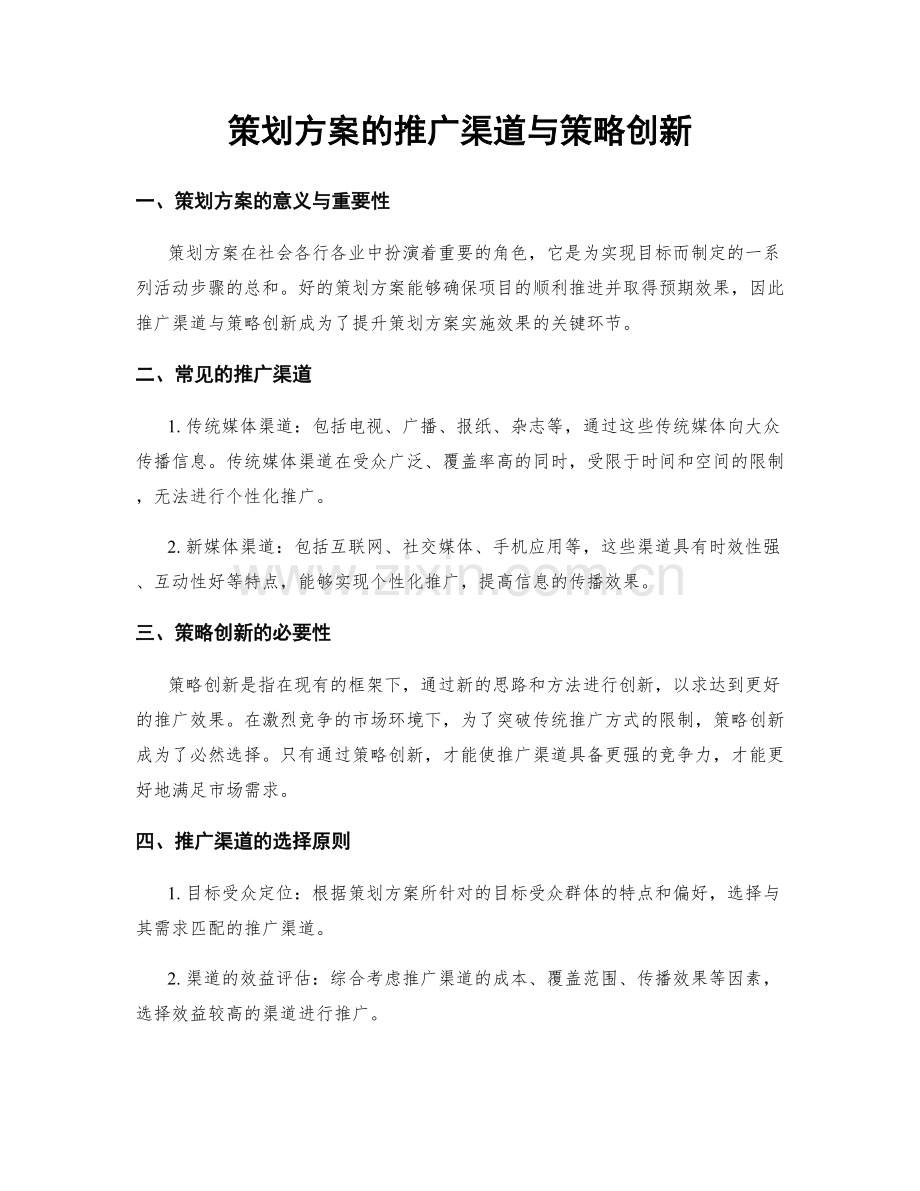 策划方案的推广渠道与策略创新

一、策划方案的意义与重要性

策划方案在社会各行各业中扮演着重要的角色，它是为实现目标而制定的一系列活动步骤的总和。好的策划方案能够确保项目的顺利推进并取得预期效果，因此推广渠道与策略创新成为了提升策划方案实施效果的关键环节。

二、常见的推广渠道

1. 传统媒体渠道：包括电视、广播、报纸、杂志等，通过这些传统媒体向大众传播信息。传统媒体渠道在受众广泛、覆盖率高的同时，受限于时间和空间的限制，无法进行个性化推广。

2. 新媒体渠道：包括互联网、社交媒体、手机应用等，这些渠道具有时效性强、互动性好等特点，能够实现个性化推广，提高信息的传播效果。

www.zixin.com.cn

三、策略创新的必要性

策略创新是指在现有的框架下，通过新的思路和方法进行创新，以求达到更好的推广效果。在激烈竞争的市场环境下，为了突破传统推广方式的限制，策略创新成为了必然选择。只有通过策略创新，才能使推广渠道具备更强的竞争力，才能更好地满足市场需求。

四、推广渠道的选择原则

1. 目标受众定位：根据策划方案所针对的目标受众群体的特点和偏好，选择与其需求匹配的推广渠道。

2. 渠道的效益评估：综合考虑推广渠道的成本、覆盖范围、传播效果等因素，选择效益较高的渠道进行推广。